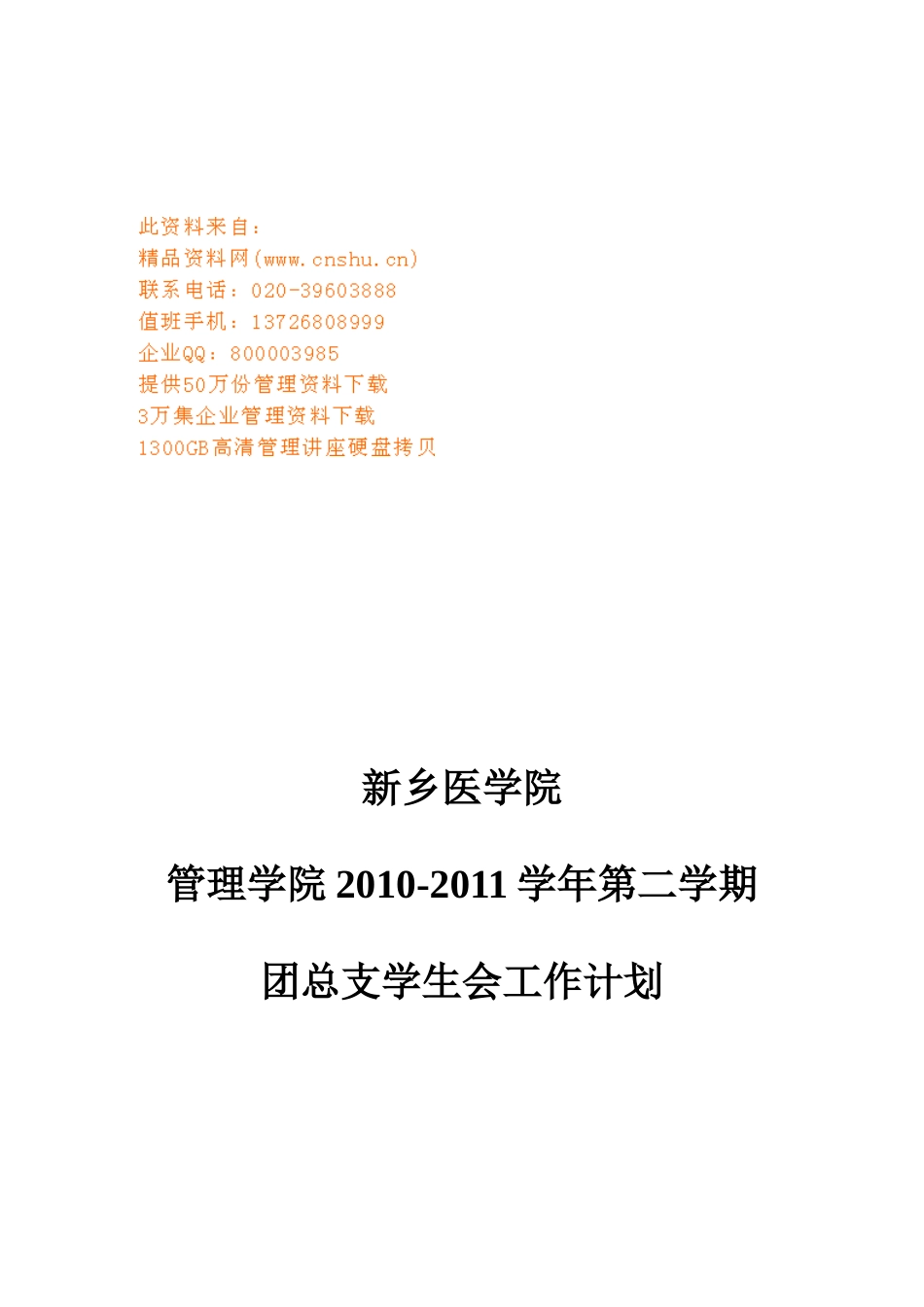 此资料来自：
精品资料网(www.cnshu.cn)
联系电话：020-39603888
值班手机：13726808999
企业QQ：800003985
提供50万份管理资料下载
3万集企业管理资料下载
1300GB高清管理讲座硬盘拷贝

新乡医学院

管理学院 2010-2011 学年第二学期

团总支学生会工作计划